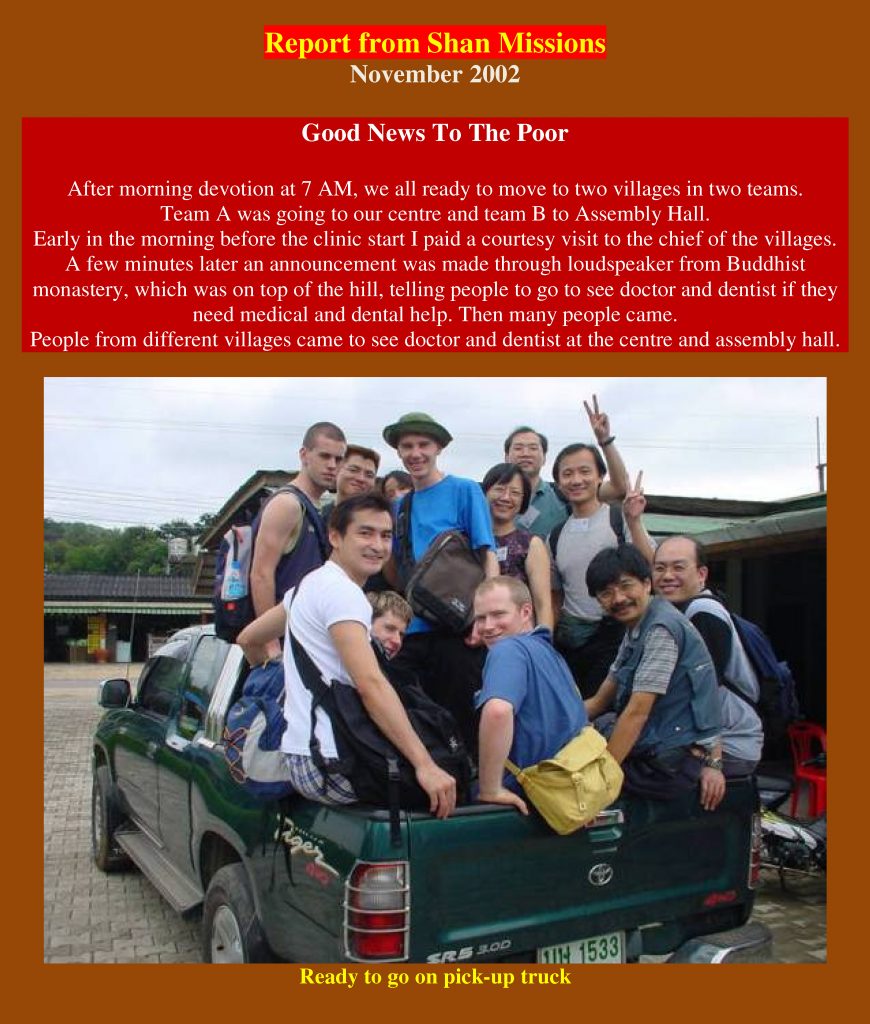 Report from Shan Missions
November 2002

Good News To The Poor

After morning devotion at 7 AM, we all ready to move to two villages in two teams.
Team A was going to our centre and team B to Assembly Hall.
Early in the morning before the clinic start I paid a courtesy visit to the chief of the villages.
A few minutes later an announcement was made through loudspeaker from Buddhist monastery, which was on top of the hill, telling people to go to see doctor and dentist if they need medical and dental help. Then many people came.
People from different villages came to see doctor and dentist at the centre and assembly hall.

Ready to go on pick-up truck